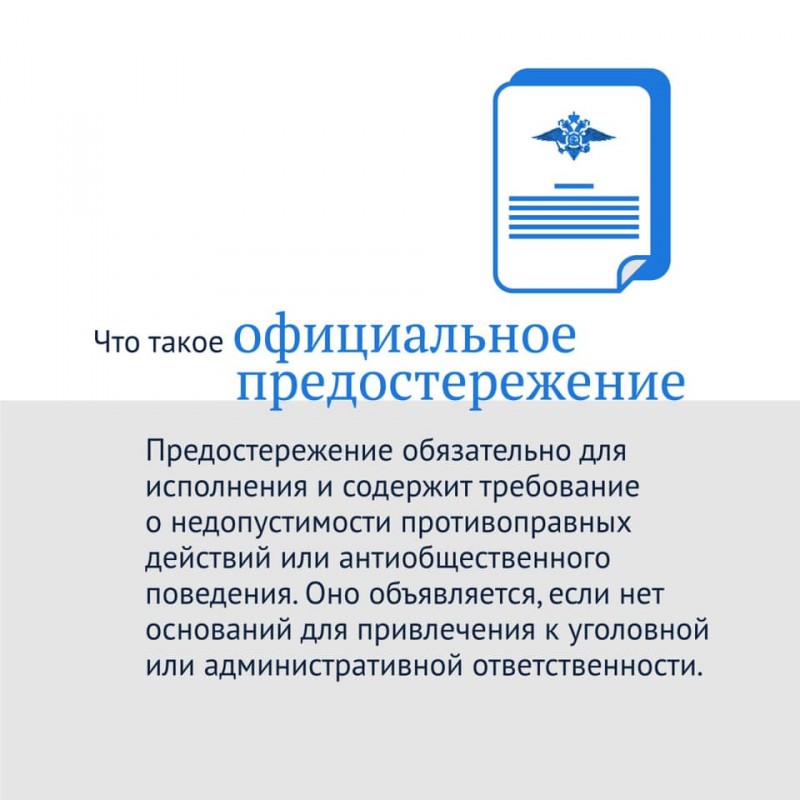 Что такое официальное предостережение

Предостережение обязательно для исполнения и содержит требование о недопустимости противоправных действий или антиобщественного поведения. Оно объявляется, если нет оснований для привлечения к уголовной или административной ответственности.